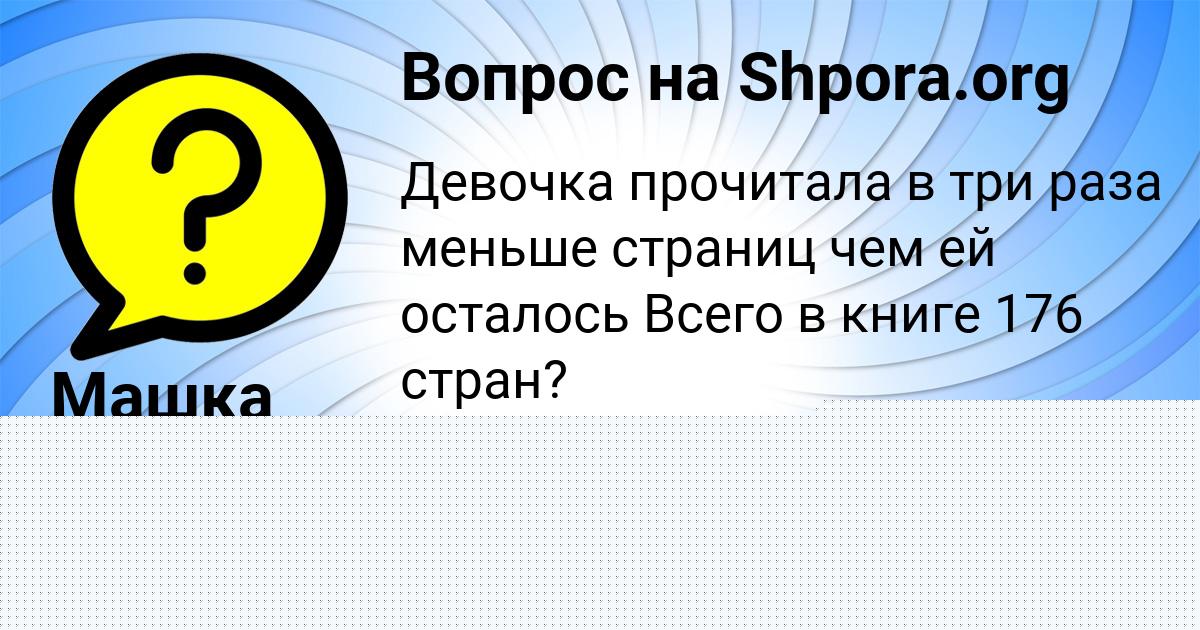 Вопрос на Shpora.org

Девочка прочитала в три раза меньше страниц чем ей осталось Всего в книге 176 стран?

Машка